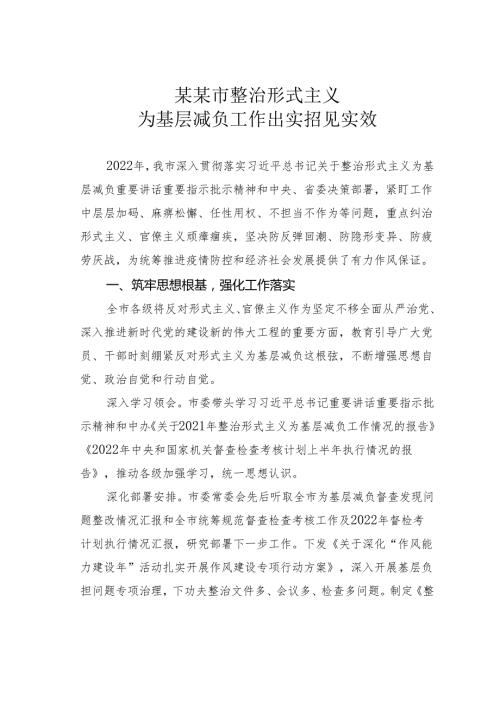 某某市整治形式主义
为基层减负工作出实招见实效

2022年，我市深入贯彻落实习近平总书记关于整治形式主义为基层减负重要讲话重要指示批示精神和中央、省委决策部署，紧盯工作中层层加码、麻痹松懈、任性用权、不担当不作为等问题，重点纠治形式主义、官僚主义顽瘴痼疾，坚决防反弹回潮、防隐形变异、防疲劳厌战，为统筹推进疫情防控和经济社会发展提供了有力作风保证。

一、筑牢思想根基，强化工作落实

全市各级将反对形式主义、官僚主义作为坚定不移全面从严治党、深入推进新时代党的建设新的伟大工程的重要方面，教育引导广大党员、干部时刻绷紧反对形式主义为基层减负这根弦，不断增强思想自觉、政治自觉和行动自觉。

深入学习领会。市委带头学习习近平总书记重要讲话重要指示批示精神和中办《关于2021年整治形式主义为基层减负工作情况的报告》《2022年中央和国家机关督查检查考核计划上半年执行情况的报告》，推动各级加强学习，统一思想认识。

深化部署安排。市委常委会先后听取全市为基层减负督查发现问题整改情况汇报和全市统筹规范督查检查考核工作及2022年督检考计划执行情况汇报，研究部署下一步工作。下发《关于深化“作风能力建设年”活动扎实开展作风建设专项行动方案》，深入开展基层负担问题专项治理，下功夫整治文件多、会议多、检查多问题。制定《整